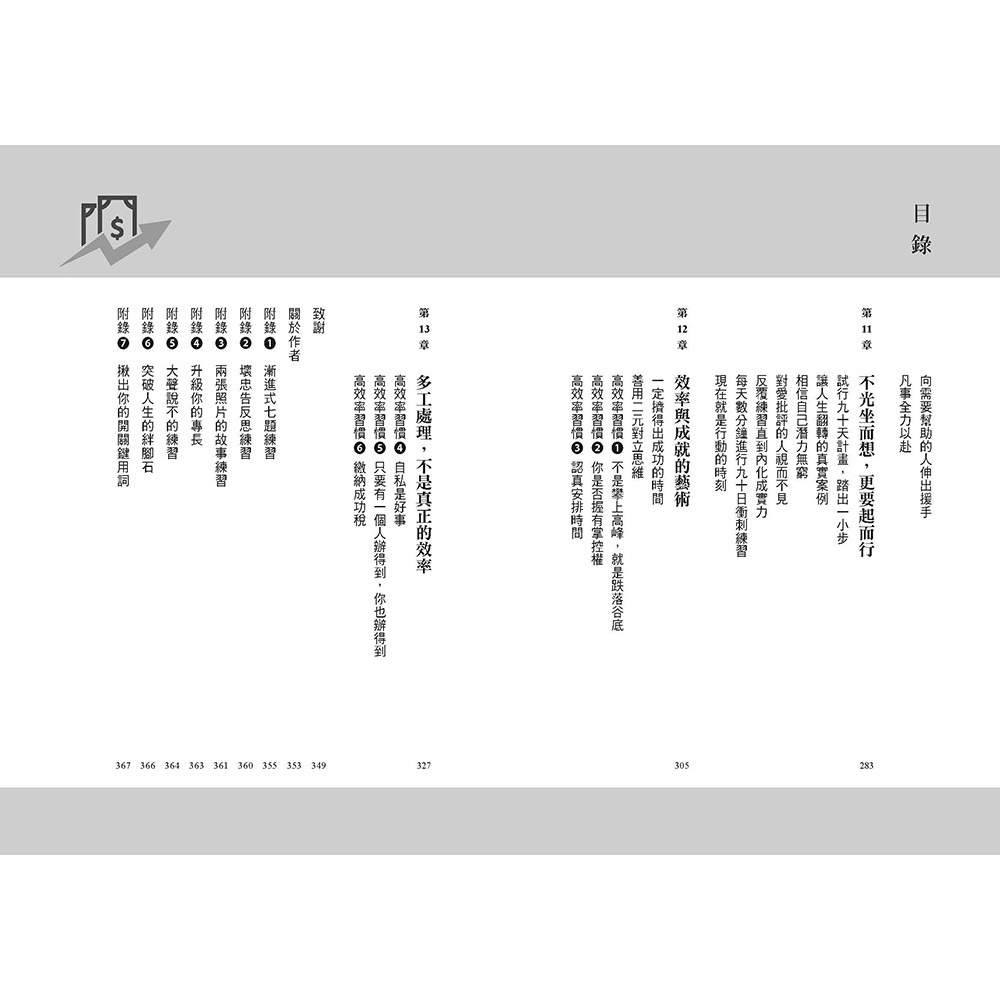 目錄

向需要幫助的人伸出援手
凡事全力以赴

第11章
不光坐而想，更要起而行 283
試行九十天計畫，踏出一小步
讓人生翻轉的真實案例
相信自己潛力無窮
對愛批評的人視而不見
反覆練習直到內化成實力
每天數分鐘進行九十日衝刺練習
現在就是行動的時刻

第12章
效率與成就的藝術 305
一定擠得出成功的時間
善用二元對立思維
高效率習慣❶ 不是攀上高峰，就是跌落谷底
高效率習慣❷ 你是否握有掌控權
高效率習慣❸ 認真安排時間

第13章
多工處理，不是真正的效率 327
高效率習慣❹ 自私是好事
高效率習慣❺ 只要有一個人辦得到，你也辦得到
高效率習慣❻ 繳納成功稅

致謝 349
關於作者 353
附錄❶ 漸進式七題練習 355
附錄❷ 壞忠告反思練習 360
附錄❸ 兩張照片的故事練習 361
附錄❹ 升級你的專長 363
附錄❺ 大聲說不的練習 364
附錄❻ 突破人生的絆腳石 366
附錄❼ 揪出你的開關鍵用詞 367